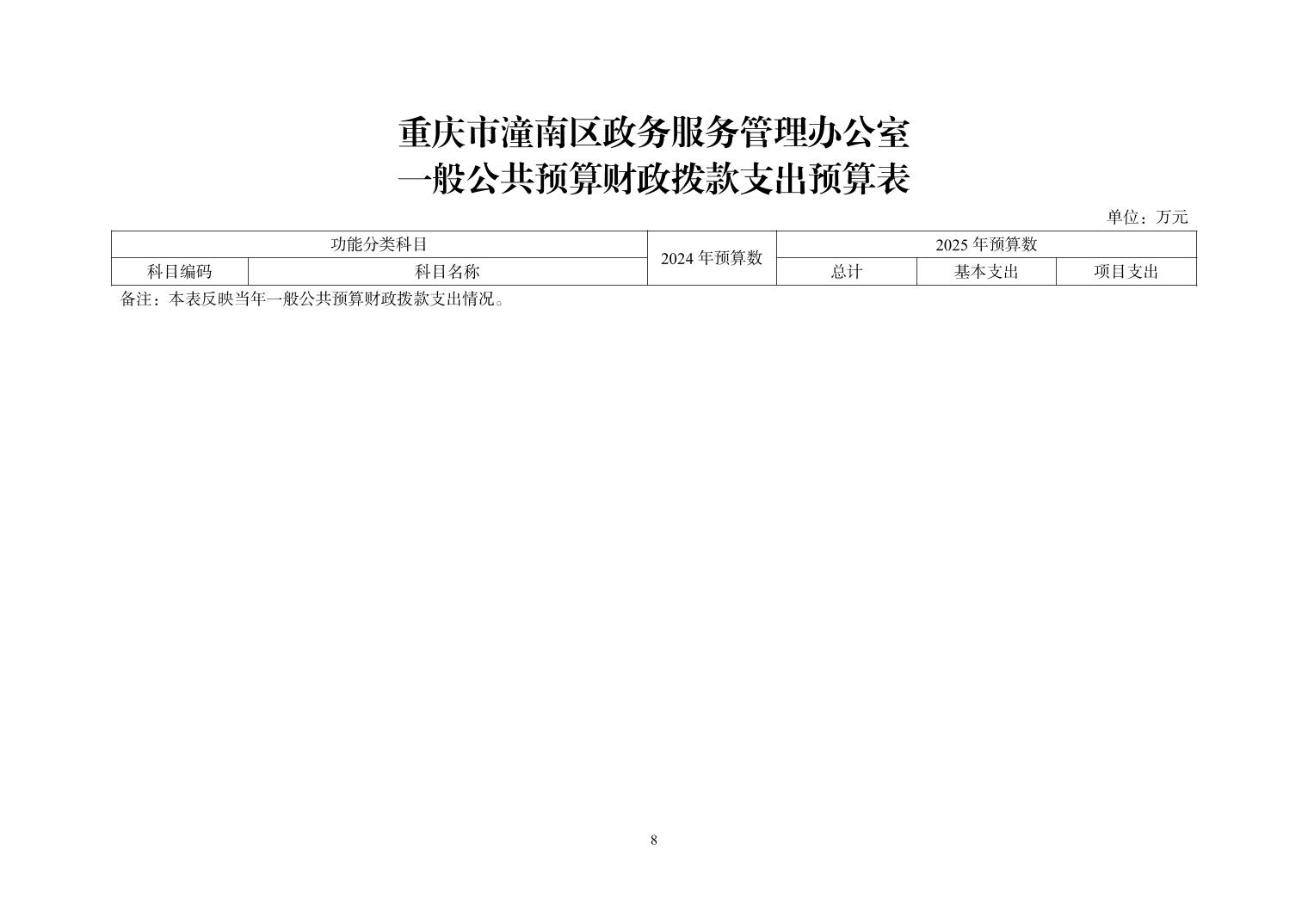 重庆市潼南区政务服务管理办公室
一般公共预算财政拨款支出预算表

单位：万元

| 功能分类科目 |  | 2024年预算数 | 2025年预算数 |  |  |
|---|---|---|---|---|---|
| 科目编码 | 科目名称 |  | 总计 | 基本支出 | 项目支出 |

备注：本表反映当年一般公共预算财政拨款支出情况。

8